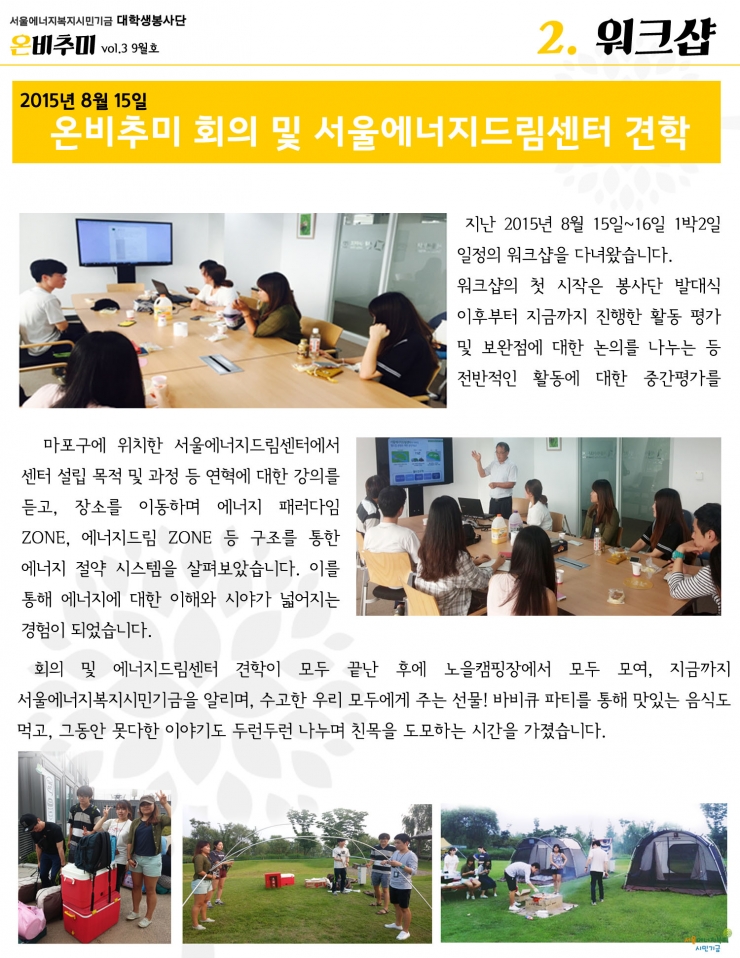 서울에너지복지시민기금 대학생봉사단
온비추미 vol.3 9월호

2. 워크샵

2015년 8월 15일
온비추미 회의 및 서울에너지드림센터 견학

지난 2015년 8월 15일~16일 1박2일 일정의 워크샵을 다녀왔습니다. 워크샵의 첫 시작은 봉사단 발대식 이후부터 지금까지 진행한 활동 평가 및 보완점에 대한 논의를 나누는 등 전반적인 활동에 대한 중간평가를

마포구에 위치한 서울에너지드림센터에서 센터 설립 목적 및 과정 등 연혁에 대한 강의를 듣고, 장소를 이동하며 에너지 패러다임 ZONE, 에너지드림 ZONE 등 구조를 통한 에너지 절약 시스템을 살펴보았습니다. 이를 통해 에너지에 대한 이해와 시야가 넓어지는 경험이 되었습니다.

회의 및 에너지드림센터 견학이 모두 끝난 후에 노을캠핑장에서 모두 모여, 지금까지 서울에너지복지시민기금을 알리며, 수고한 우리 모두에게 주는 선물! 바비큐 파티를 통해 맛있는 음식도 먹고, 그동안 못다한 이야기도 두런두런 나누며 친목을 도모하는 시간을 가졌습니다.

시민기금